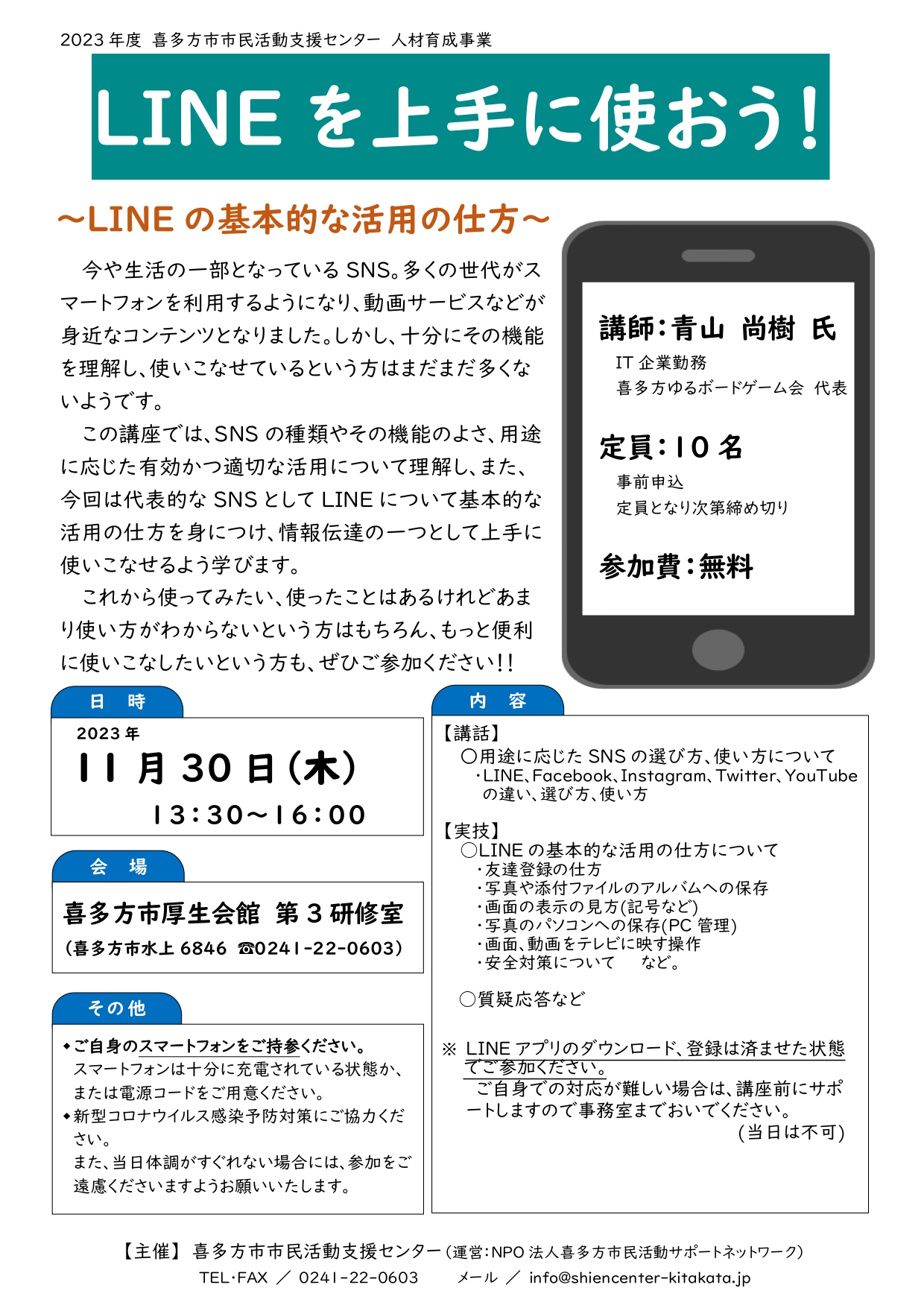 2023 年度 喜多方市市民活動支援センター 人材育成事業

LINE を上手に使おう!

~LINE の基本的な活用の仕方~

今や生活の一部となっている SNS。多くの世代がスマートフォンを利用するようになり、動画サービスなどが身近なコンテンツとなりました。しかし、十分にその機能を理解し、使いこなせているという方はまだまだ多くないようです。

この講座では、SNS の種類やその機能のよさ、用途に応じた有効かつ適切な活用について理解し、また、今回は代表的な SNS として LINE について基本的な活用の仕方を身につけ、情報伝達の一つとして上手に使いこなせるよう学びます。

これから使ってみたい、使ったことはあるけれどあまり使い方がわからないという方はもちろん、もっと便利に使いこなしたいという方も、ぜひご参加ください!!

講師:青山 尚樹 氏
IT 企業勤務
喜多方ゆるボードゲーム会 代表

定員:10 名
事前申込
定員となり次第締め切り

参加費:無料

日 時
2023 年
11 月 30 日(木)
13:30~16:00

会 場
喜多方市厚生会館 第 3 研修室
(喜多方市水上 6846 ☎0241-22-0603)

その他
◆ご自身のスマートフォンをご持参ください。
スマートフォンは十分に充電されている状態か、または電源コードをご用意ください。
◆新型コロナウイルス感染予防対策にご協力ください。
また、当日体調がすぐれない場合には、参加をご遠慮くださいますようお願いいたします。

内 容
【講話】
○用途に応じた SNS の選び方、使い方について
・LINE、Facebook、Instagram、Twitter、YouTube の違い、選び方、使い方

【実技】
○LINE の基本的な活用の仕方について
・友達登録の仕方
・写真や添付ファイルのアルバムへの保存
・画面の表示の見方(記号など)
・写真のパソコンへの保存(PC 管理)
・画面、動画をテレビに映す操作
・安全対策について　など。

○質疑応答など

※ LINE アプリのダウンロード、登録は済ませた状態でご参加ください。
ご自身での対応が難しい場合は、講座前にサポートしますので事務室までおいでください。
(当日は不可)

【主催】 喜多方市市民活動支援センター(運営:NPO 法人喜多方市民活動サポートネットワーク)
TEL・FAX ／ 0241-22-0603　メール ／ info@shiencenter-kitakata.jp